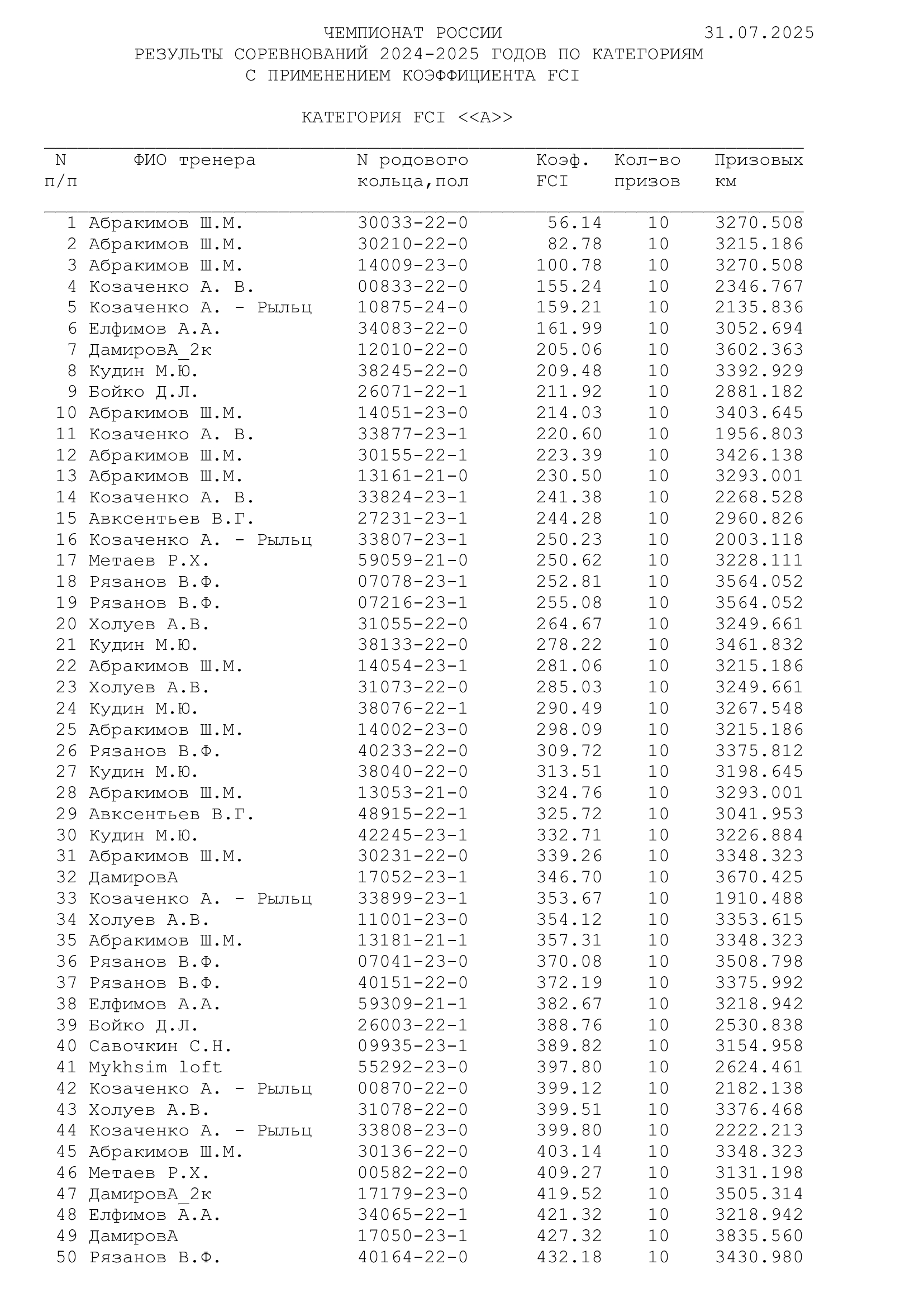 ЧЕМПИОНАТ РОССИИ 31.07.2025
РЕЗУЛЬТЫ СОРЕВНОВАНИЙ 2024-2025 ГОДОВ ПО КАТЕГОРИЯМ
С ПРИМЕНЕНИЕМ КОЭФФИЦИЕНТА FCI

КАТЕГОРИЯ FCI <<A>>

| N п/п | ФИО тренера | N родового кольца,пол | Коэф. FCI | Кол-во призов | Призовых км |
|---|---|---|---|---|---|
| 1 | Абракимов Ш.М. | 30033-22-0 | 56.14 | 10 | 3270.508 |
| 2 | Абракимов Ш.М. | 30210-22-0 | 82.78 | 10 | 3215.186 |
| 3 | Абракимов Ш.М. | 14009-23-0 | 100.78 | 10 | 3270.508 |
| 4 | Козаченко А. В. | 00833-22-0 | 155.24 | 10 | 2346.767 |
| 5 | Козаченко А. - Рыльц | 10875-24-0 | 159.21 | 10 | 2135.836 |
| 6 | Елфимов А.А. | 34083-22-0 | 161.99 | 10 | 3052.694 |
| 7 | ДамировА_2к | 12010-22-0 | 205.06 | 10 | 3602.363 |
| 8 | Кудин М.Ю. | 38245-22-0 | 209.48 | 10 | 3392.929 |
| 9 | Бойко Д.Л. | 26071-22-1 | 211.92 | 10 | 2881.182 |
| 10 | Абракимов Ш.М. | 14051-23-0 | 214.03 | 10 | 3403.645 |
| 11 | Козаченко А. В. | 33877-23-1 | 220.60 | 10 | 1956.803 |
| 12 | Абракимов Ш.М. | 30155-22-1 | 223.39 | 10 | 3426.138 |
| 13 | Абракимов Ш.М. | 13161-21-0 | 230.50 | 10 | 3293.001 |
| 14 | Козаченко А. В. | 33824-23-1 | 241.38 | 10 | 2268.528 |
| 15 | Авксентьев В.Г. | 27231-23-1 | 244.28 | 10 | 2960.826 |
| 16 | Козаченко А. - Рыльц | 33807-23-1 | 250.23 | 10 | 2003.118 |
| 17 | Метаев Р.Х. | 59059-21-0 | 250.62 | 10 | 3228.111 |
| 18 | Рязанов В.Ф. | 07078-23-1 | 252.81 | 10 | 3564.052 |
| 19 | Рязанов В.Ф. | 07216-23-1 | 255.08 | 10 | 3564.052 |
| 20 | Холуев А.В. | 31055-22-0 | 264.67 | 10 | 3249.661 |
| 21 | Кудин М.Ю. | 38133-22-0 | 278.22 | 10 | 3461.832 |
| 22 | Абракимов Ш.М. | 14054-23-1 | 281.06 | 10 | 3215.186 |
| 23 | Холуев А.В. | 31073-22-0 | 285.03 | 10 | 3249.661 |
| 24 | Кудин М.Ю. | 38076-22-1 | 290.49 | 10 | 3267.548 |
| 25 | Абракимов Ш.М. | 14002-23-0 | 298.09 | 10 | 3215.186 |
| 26 | Рязанов В.Ф. | 40233-22-0 | 309.72 | 10 | 3375.812 |
| 27 | Кудин М.Ю. | 38040-22-0 | 313.51 | 10 | 3198.645 |
| 28 | Абракимов Ш.М. | 13053-21-0 | 324.76 | 10 | 3293.001 |
| 29 | Авксентьев В.Г. | 48915-22-1 | 325.72 | 10 | 3041.953 |
| 30 | Кудин М.Ю. | 42245-23-1 | 332.71 | 10 | 3226.884 |
| 31 | Абракимов Ш.М. | 30231-22-0 | 339.26 | 10 | 3348.323 |
| 32 | ДамировА | 17052-23-1 | 346.70 | 10 | 3670.425 |
| 33 | Козаченко А. - Рыльц | 33899-23-1 | 353.67 | 10 | 1910.488 |
| 34 | Холуев А.В. | 11001-23-0 | 354.12 | 10 | 3353.615 |
| 35 | Абракимов Ш.М. | 13181-21-1 | 357.31 | 10 | 3348.323 |
| 36 | Рязанов В.Ф. | 07041-23-0 | 370.08 | 10 | 3508.798 |
| 37 | Рязанов В.Ф. | 40151-22-0 | 372.19 | 10 | 3375.992 |
| 38 | Елфимов А.А. | 59309-21-1 | 382.67 | 10 | 3218.942 |
| 39 | Бойко Д.Л. | 26003-22-1 | 388.76 | 10 | 2530.838 |
| 40 | Савочкин С.Н. | 09935-23-1 | 389.82 | 10 | 3154.958 |
| 41 | Mykhsim loft | 55292-23-0 | 397.80 | 10 | 2624.461 |
| 42 | Козаченко А. - Рыльц | 00870-22-0 | 399.12 | 10 | 2182.138 |
| 43 | Холуев А.В. | 31078-22-0 | 399.51 | 10 | 3376.468 |
| 44 | Козаченко А. - Рыльц | 33808-23-0 | 399.80 | 10 | 2222.213 |
| 45 | Абракимов Ш.М. | 30136-22-0 | 403.14 | 10 | 3348.323 |
| 46 | Метаев Р.Х. | 00582-22-0 | 409.27 | 10 | 3131.198 |
| 47 | ДамировА_2к | 17179-23-0 | 419.52 | 10 | 3505.314 |
| 48 | Елфимов А.А. | 34065-22-1 | 421.32 | 10 | 3218.942 |
| 49 | ДамировА | 17050-23-1 | 427.32 | 10 | 3835.560 |
| 50 | Рязанов В.Ф. | 40164-22-0 | 432.18 | 10 | 3430.980 |